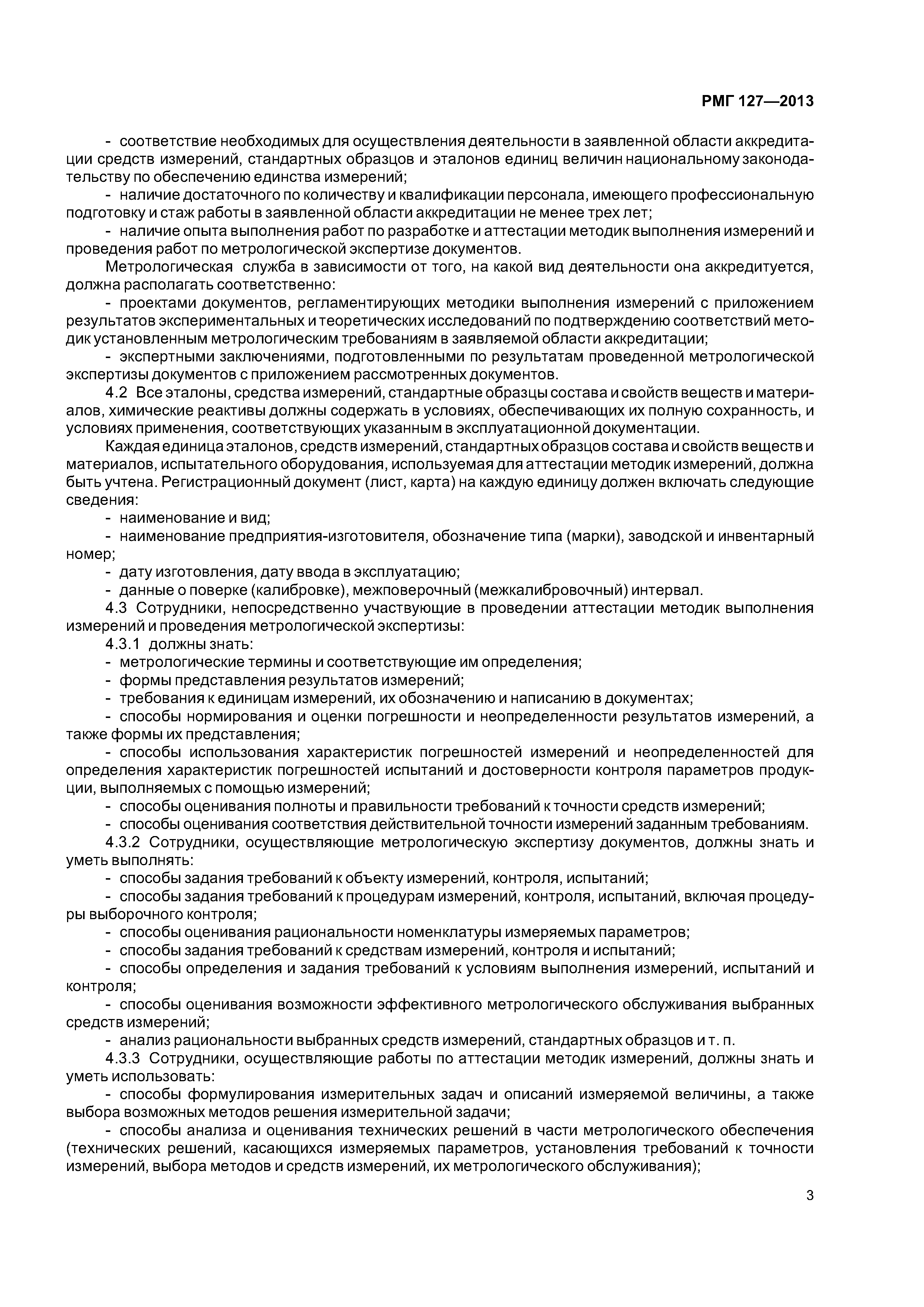 РМГ 127—2013

- соответствие необходимых для осуществления деятельности в заявленной области аккредитации средств измерений, стандартных образцов и эталонов единиц величин национальному законодательству по обеспечению единства измерений;

- наличие достаточного по количеству и квалификации персонала, имеющего профессиональную подготовку и стаж работы в заявленной области аккредитации не менее трех лет;

- наличие опыта выполнения работ по разработке и аттестации методик выполнения измерений и проведения работ по метрологической экспертизе документов.

Метрологическая служба в зависимости от того, на какой вид деятельности она аккредитуется, должна располагать соответственно:

- проектами документов, регламентирующих методики выполнения измерений с приложением результатов экспериментальных и теоретических исследований по подтверждению соответствий методик установленным метрологическим требованиям в заявляемой области аккредитации;

- экспертными заключениями, подготовленными по результатам проведенной метрологической экспертизы документов с приложением рассмотренных документов.

4.2 Все эталоны, средства измерений, стандартные образцы состава и свойств веществ и материалов, химические реактивы должны содержать в условиях, обеспечивающих их полную сохранность, и условиях применения, соответствующих указанным в эксплуатационной документации.

Каждая единица эталонов, средств измерений, стандартных образцов состава и свойств веществ и материалов, испытательного оборудования, используемая для аттестации методик измерений, должна быть учтена. Регистрационный документ (лист, карта) на каждую единицу должен включать следующие сведения:

- наименование и вид;

- наименование предприятия-изготовителя, обозначение типа (марки), заводской и инвентарный номер;

- дату изготовления, дату ввода в эксплуатацию;

- данные о поверке (калибровке), межповерочный (межкалибровочный) интервал.

4.3 Сотрудники, непосредственно участвующие в проведении аттестации методик выполнения измерений и проведения метрологической экспертизы:

4.3.1 должны знать:

- метрологические термины и соответствующие им определения;

- формы представления результатов измерений;

- требования к единицам измерений, их обозначению и написанию в документах;

- способы нормирования и оценки погрешности и неопределенности результатов измерений, а также формы их представления;

- способы использования характеристик погрешностей измерений и неопределенностей для определения характеристик погрешностей испытаний и достоверности контроля параметров продукции, выполняемых с помощью измерений;

- способы оценивания полноты и правильности требований к точности средств измерений;

- способы оценивания соответствия действительной точности измерений заданным требованиям.

4.3.2 Сотрудники, осуществляющие метрологическую экспертизу документов, должны знать и уметь выполнять:

- способы задания требований к объекту измерений, контроля, испытаний;

- способы задания требований к процедурам измерений, контроля, испытаний, включая процедуры выборочного контроля;

- способы оценивания рациональности номенклатуры измеряемых параметров;

- способы задания требований к средствам измерений, контроля и испытаний;

- способы определения и задания требований к условиям выполнения измерений, испытаний и контроля;

- способы оценивания возможности эффективного метрологического обслуживания выбранных средств измерений;

- анализ рациональности выбранных средств измерений, стандартных образцов и т. п.

4.3.3 Сотрудники, осуществляющие работы по аттестации методик измерений, должны знать и уметь использовать:

- способы формулирования измерительных задач и описаний измеряемой величины, а также выбора возможных методов решения измерительной задачи;

- способы анализа и оценивания технических решений в части метрологического обеспечения (технических решений, касающихся измеряемых параметров, установления требований к точности измерений, выбора методов и средств измерений, их метрологического обслуживания);

3